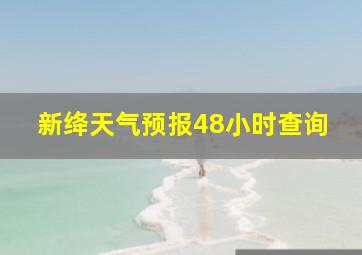 新绛天气预报48小时查询